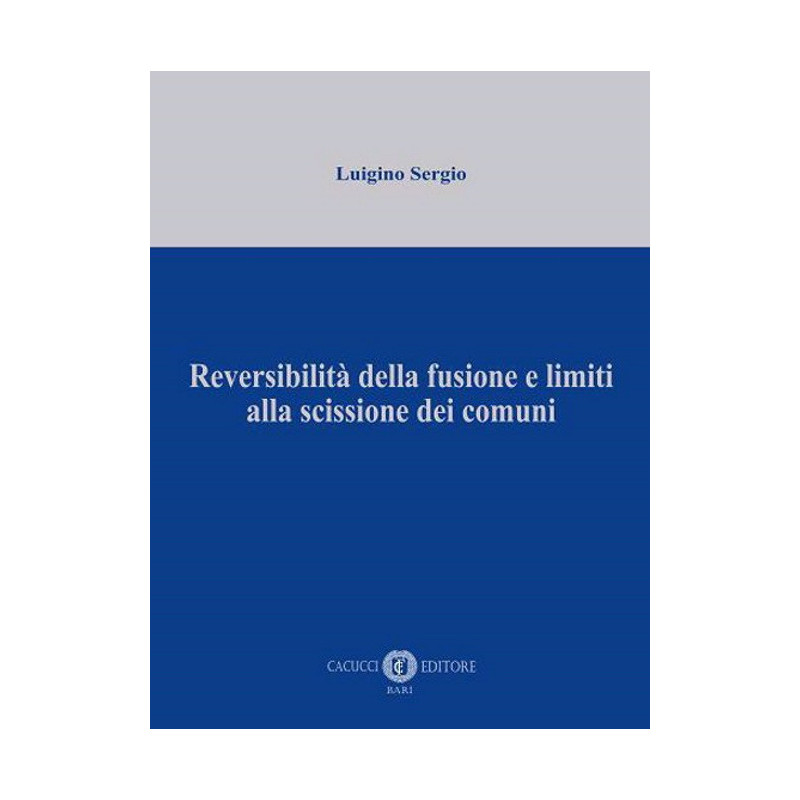 Luigino Sergio

Reversibilità della fusione e limiti alla scissione dei comuni

CACUCCI EDITORE
BARI